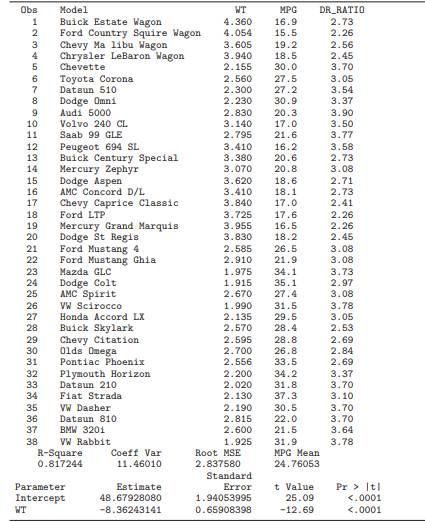 | Obs | Model | WT | MPG | DR_RATIO |
|---|---|---|---|---|
| 1 | Buick Estate Wagon | 4.360 | 16.9 | 2.73 |
| 2 | Ford Country Squire Wagon | 4.054 | 15.5 | 2.26 |
| 3 | Chevy Ma libu Wagon | 3.605 | 19.2 | 2.56 |
| 4 | Chrysler LeBaron Wagon | 3.940 | 18.5 | 2.45 |
| 5 | Chevette | 2.155 | 30.0 | 3.70 |
| 6 | Toyota Corona | 2.560 | 27.5 | 3.05 |
| 7 | Datsun 510 | 2.300 | 27.2 | 3.54 |
| 8 | Dodge Omni | 2.230 | 30.9 | 3.37 |
| 9 | Audi 5000 | 2.830 | 20.3 | 3.90 |
| 10 | Volvo 240 CL | 3.140 | 17.0 | 3.50 |
| 11 | Saab 99 GLE | 2.795 | 21.6 | 3.77 |
| 12 | Peugeot 694 SL | 3.410 | 16.2 | 3.58 |
| 13 | Buick Century Special | 3.380 | 20.6 | 2.73 |
| 14 | Mercury Zephyr | 3.070 | 20.8 | 3.08 |
| 15 | Dodge Aspen | 3.620 | 18.6 | 2.71 |
| 16 | AMC Concord D/L | 3.410 | 18.1 | 2.73 |
| 17 | Chevy Caprice Classic | 3.840 | 17.0 | 2.41 |
| 18 | Ford LTP | 3.725 | 17.6 | 2.26 |
| 19 | Mercury Grand Marquis | 3.955 | 16.5 | 2.26 |
| 20 | Dodge St Regis | 3.830 | 18.2 | 2.45 |
| 21 | Ford Mustang 4 | 2.585 | 26.5 | 3.08 |
| 22 | Ford Mustang Ghia | 2.910 | 21.9 | 3.08 |
| 23 | Mazda GLC | 1.975 | 34.1 | 3.73 |
| 24 | Dodge Colt | 1.915 | 35.1 | 2.97 |
| 25 | AMC Spirit | 2.670 | 27.4 | 3.08 |
| 26 | VW Scirocco | 1.990 | 31.5 | 3.78 |
| 27 | Honda Accord LX | 2.135 | 29.5 | 3.05 |
| 28 | Buick Skylark | 2.570 | 28.4 | 2.53 |
| 29 | Chevy Citation | 2.595 | 28.8 | 2.69 |
| 30 | Olds Omega | 2.700 | 26.8 | 2.84 |
| 31 | Pontiac Phoenix | 2.556 | 33.5 | 2.69 |
| 32 | Plymouth Horizon | 2.200 | 34.2 | 3.37 |
| 33 | Datsun 210 | 2.020 | 31.8 | 3.70 |
| 34 | Fiat Strada | 2.130 | 37.3 | 3.10 |
| 35 | VW Dasher | 2.190 | 30.5 | 3.70 |
| 36 | Datsun 810 | 2.815 | 22.0 | 3.70 |
| 37 | BMW 320i | 2.600 | 21.5 | 3.64 |
| 38 | VW Rabbit | 1.925 | 31.9 | 3.78 |

| R-Square | Coeff Var | Root MSE | MPG Mean |
|---|---|---|---|
| 0.817244 | 11.46010 | 2.837580 | 24.76053 |

| Parameter | Estimate | Standard Error | t Value | Pr > \|t\| |
|---|---|---|---|---|
| Intercept | 48.67928080 | 1.94053995 | 25.09 | <.0001 |
| WT | -8.36243141 | 0.65908398 | -12.69 | <.0001 |